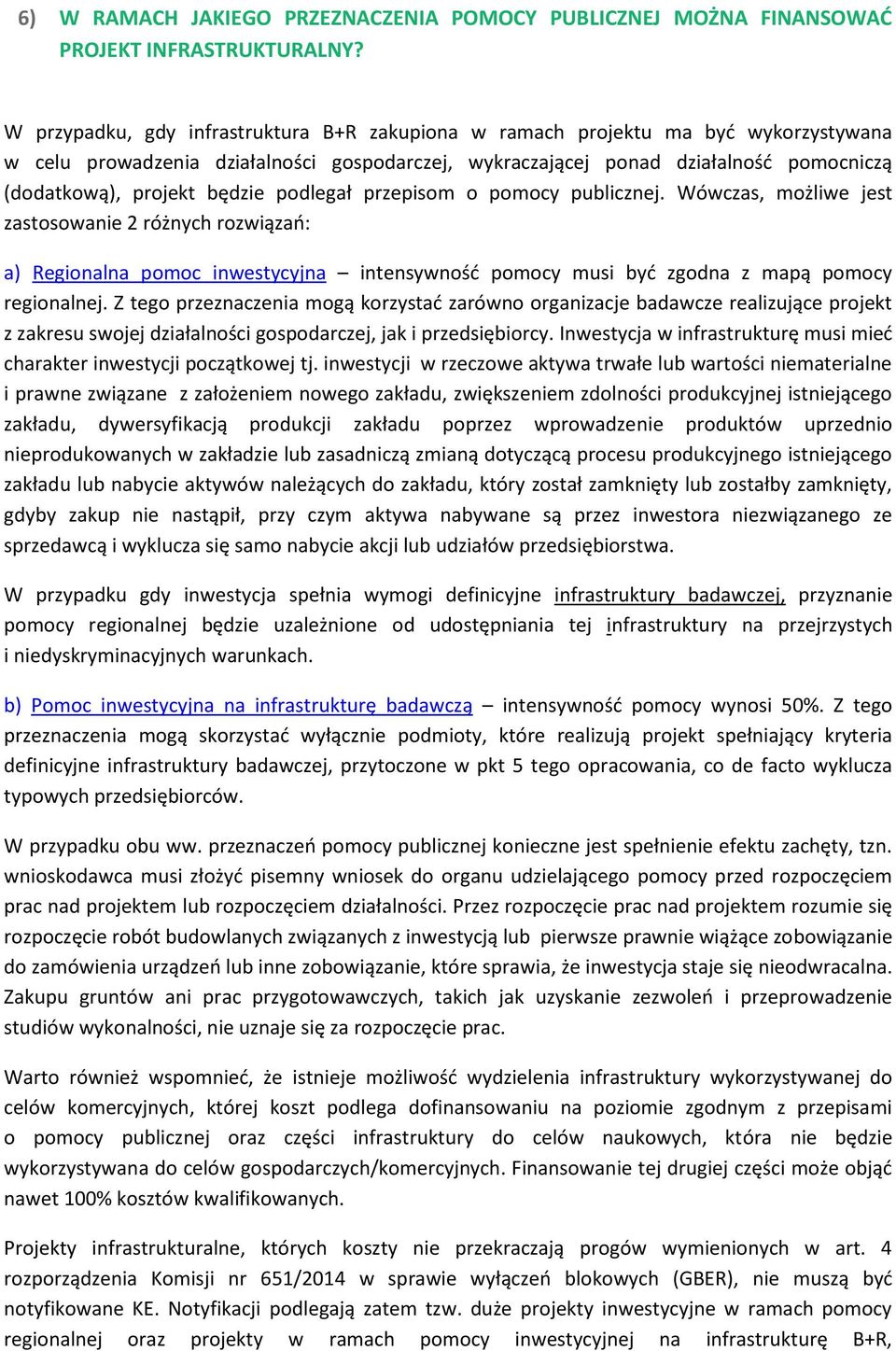 6) W RAMACH JAKIEGO PRZEZNACZENIA POMOCY PUBLICZNEJ MOŻNA FINANSOWAĆ PROJEKT INFRASTRUKTURALNY?

W przypadku, gdy infrastruktura B+R zakupiona w ramach projektu ma być wykorzystywana w celu prowadzenia działalności gospodarczej, wykraczającej ponad działalność pomocniczą (dodatkową), projekt będzie podlegał przepisom o pomocy publicznej. Wówczas, możliwe jest zastosowanie 2 różnych rozwiązań:

a) Regionalna pomoc inwestycyjna – intensywność pomocy musi być zgodna z mapą pomocy regionalnej. Z tego przeznaczenia mogą korzystać zarówno organizacje badawcze realizujące projekt z zakresu swojej działalności gospodarczej, jak i przedsiębiorcy. Inwestycja w infrastrukturę musi mieć charakter inwestycji początkowej tj. inwestycji w rzeczowe aktywa trwałe lub wartości niematerialne i prawne związane z założeniem nowego zakładu, zwiększeniem zdolności produkcyjnej istniejącego zakładu, dywersyfikacją produkcji zakładu poprzez wprowadzenie produktów uprzednio nieprodukowanych w zakładzie lub zasadniczą zmianą dotyczącą procesu produkcyjnego istniejącego zakładu lub nabycie aktywów należących do zakładu, który został zamknięty lub zostałby zamknięty, gdyby zakup nie nastąpił, przy czym aktywa nabywane są przez inwestora niezwiązanego ze sprzedawcą i wyklucza się samo nabycie akcji lub udziałów przedsiębiorstwa.

W przypadku gdy inwestycja spełnia wymogi definicyjne infrastruktury badawczej, przyznanie pomocy regionalnej będzie uzależnione od udostępniania tej infrastruktury na przejrzystych i niedyskryminacyjnych warunkach.

b) Pomoc inwestycyjna na infrastrukturę badawczą – intensywność pomocy wynosi 50%. Z tego przeznaczenia mogą skorzystać wyłącznie podmioty, które realizują projekt spełniający kryteria definicyjne infrastruktury badawczej, przytoczone w pkt 5 tego opracowania, co de facto wyklucza typowych przedsiębiorców.

W przypadku obu ww. przeznaczeń pomocy publicznej konieczne jest spełnienie efektu zachęty, tzn. wnioskodawca musi złożyć pisemny wniosek do organu udzielającego pomocy przed rozpoczęciem prac nad projektem lub rozpoczęciem działalności. Przez rozpoczęcie prac nad projektem rozumie się rozpoczęcie robót budowlanych związanych z inwestycją lub pierwsze prawnie wiążące zobowiązanie do zamówienia urządzeń lub inne zobowiązanie, które sprawia, że inwestycja staje się nieodwracalna. Zakupu gruntów ani prac przygotowawczych, takich jak uzyskanie zezwoleń i przeprowadzenie studiów wykonalności, nie uznaje się za rozpoczęcie prac.

Warto również wspomnieć, że istnieje możliwość wydzielenia infrastruktury wykorzystywanej do celów komercyjnych, której koszt podlega dofinansowaniu na poziomie zgodnym z przepisami o pomocy publicznej oraz części infrastruktury do celów naukowych, która nie będzie wykorzystywana do celów gospodarczych/komercyjnych. Finansowanie tej drugiej części może objąć nawet 100% kosztów kwalifikowanych.

Projekty infrastrukturalne, których koszty nie przekraczają progów wymienionych w art. 4 rozporządzenia Komisji nr 651/2014 w sprawie wyłączeń blokowych (GBER), nie muszą być notyfikowane KE. Notyfikacji podlegają zatem tzw. duże projekty inwestycyjne w ramach pomocy regionalnej oraz projekty w ramach pomocy inwestycyjnej na infrastrukturę B+R,